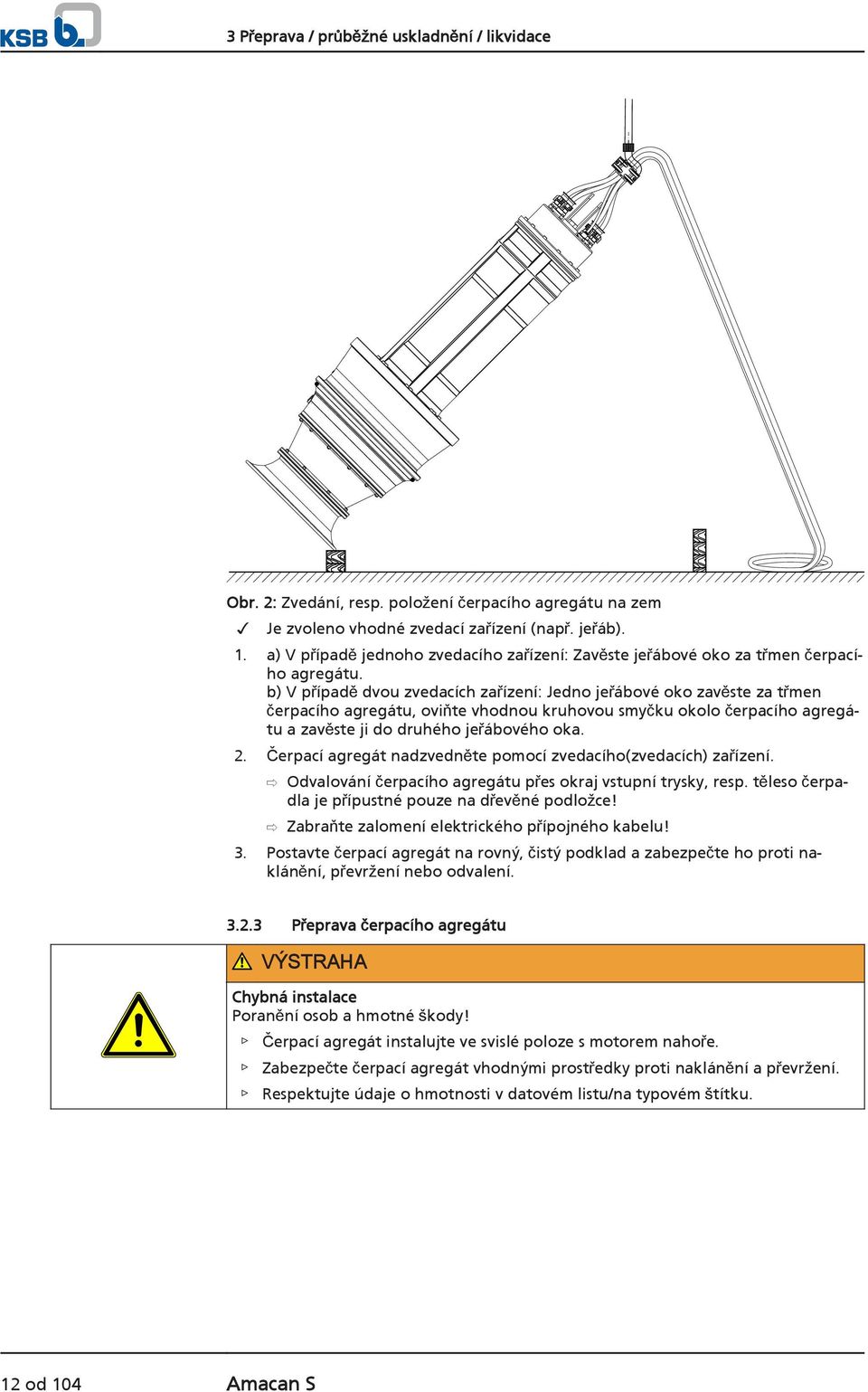 KSB

3 Přeprava / průběžné uskladnění / likvidace

Obr. 2: Zvedání, resp. položení čerpacího agregátu na zem

✓ Je zvoleno vhodné zvedací zařízení (např. jeřáb).

1. a) V případě jednoho zvedacího zařízení: Zavěste jeřábové oko za třmen čerpacího agregátu.
b) V případě dvou zvedacích zařízení: Jedno jeřábové oko zavěste za třmen čerpacího agregátu, oviňte vhodnou kruhovou smyčku okolo čerpacího agregátu a zavěste ji do druhého jeřábového oka.

2. Čerpací agregát nadzvedněte pomocí zvedacího(zvedacích) zařízení.

⇨ Odvalování čerpacího agregátu přes okraj vstupní trysky, resp. těleso čerpadla je přípustné pouze na dřevěné podložce!

⇨ Zabraňte zalomení elektrického přípojného kabelu!

3. Postavte čerpací agregát na rovný, čistý podklad a zabezpečte ho proti naklánění, převržení nebo odvalení.

3.2.3 Přeprava čerpacího agregátu

⚠ VÝSTRAHA

Chybná instalace
Poranění osob a hmotné škody!

▷ Čerpací agregát instalujte ve svislé poloze s motorem nahoře.

▷ Zabezpečte čerpací agregát vhodnými prostředky proti naklánění a převržení.

▷ Respektujte údaje o hmotnosti v datovém listu/na typovém štítku.

12 od 104 Amacan S